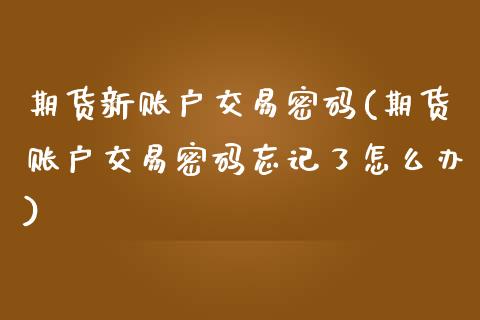 期货新账户交易密码(期货账户交易密码忘记了怎么办)